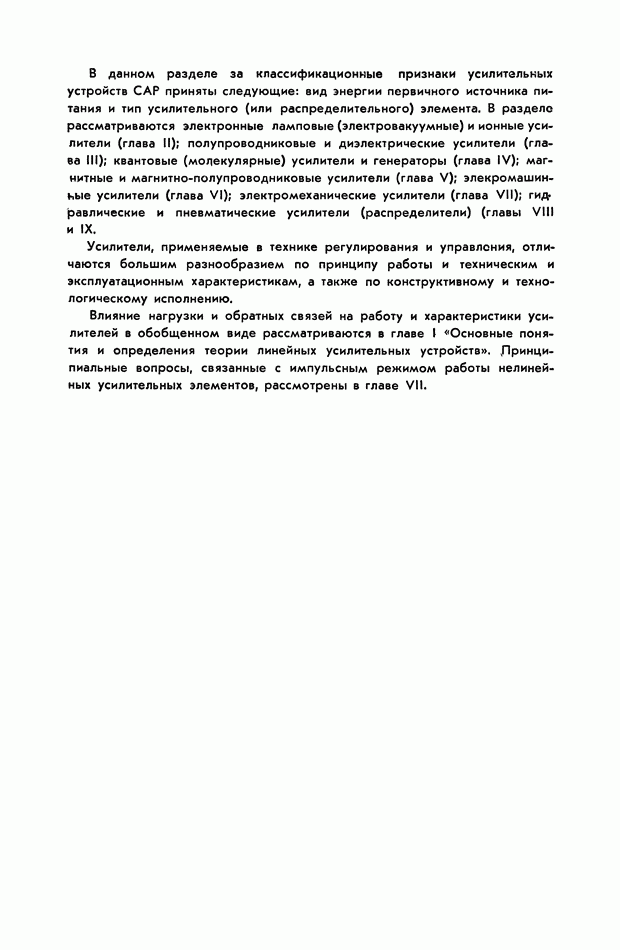 В данном разделе за классификационные признаки усилительных устройств САР приняты следующие: вид энергии первичного источника питания и тип усилительного (или распределительного) элемента. В разделе рассматриваются электронные ламповые (электровакуумные) и ионные усилители (глава II); полупроводниковые и диэлектрические усилители (глава III); квантовые (молекулярные) усилители и генераторы (глава IV); магнитные и магнитно-полупроводниковые усилители (глава V); элекромашинные усилители (глава VI); электромеханические усилители (глава VII); гидравлические и пневматические усилители (распределители) (главы VIII и IX.

Усилители, применяемые в технике регулирования и управления, отличаются большим разнообразием по принципу работы и техническим и эксплуатационным характеристикам, а также по конструктивному и технологическому исполнению.

Влияние нагрузки и обратных связей на работу и характеристики усилителей в обобщенном виде рассматриваются в главе I «Основные понятия и определения теории линейных усилительных устройств». Принципиальные вопросы, связанные с импульсным режимом работы нелинейных усилительных элементов, рассмотрены в главе VII.